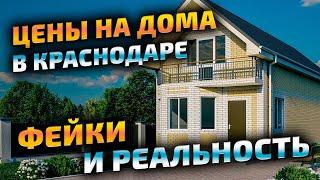 ЦЕНЫ НА ДОМА
В КРАСНОДАРЕ

ФЕЙКИ
И РЕАЛЬНОСТЬ